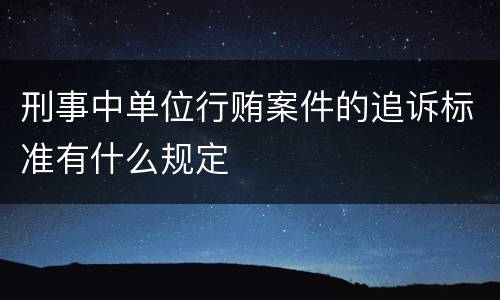 刑事中单位行贿案件的追诉标准有什么规定